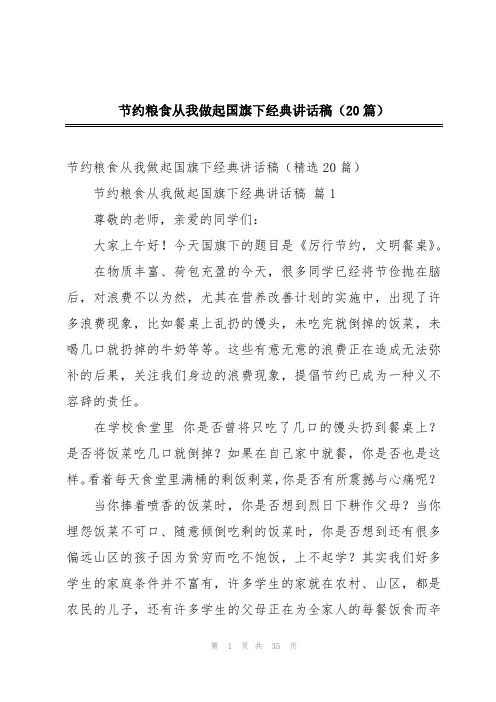 节约粮食从我做起国旗下经典讲话稿（20篇）

节约粮食从我做起国旗下经典讲话稿（精选20篇）

节约粮食从我做起国旗下经典讲话稿 篇1

尊敬的老师，亲爱的同学们：

大家上午好！今天国旗下的题目是《厉行节约，文明餐桌》。

在物质丰富、荷包充盈的今天，很多同学已经将节俭抛在脑后，对浪费不以为然，尤其在营养改善计划的实施中，出现了许多浪费现象，比如餐桌上乱扔的馒头，未吃完就倒掉的饭菜，未喝几口就扔掉的牛奶等等。这些有意无意的浪费正在造成无法弥补的后果，关注我们身边的浪费现象，提倡节约已成为一种义不容辞的责任。

在学校食堂里 你是否曾将只吃了几口的馒头扔到餐桌上？是否将饭菜吃几口就倒掉？如果在自己家中就餐，你是否也是这样。看着每天食堂里满桶的剩饭剩菜，你是否有所震撼与心痛呢？

当你捧着喷香的饭菜时，你是否想到烈日下耕作父母？当你埋怨饭菜不可口、随意倾倒吃剩的饭菜时，你是否想到还有很多偏远山区的孩子因为贫穷而吃不饱饭，上不起学？其实我们好多学生的家庭条件并不富有，许多学生的家就在农村、山区，都是农民的儿子，还有许多学生的父母正在为全家人的每餐饭食而辛

第 1 页 共 35 页